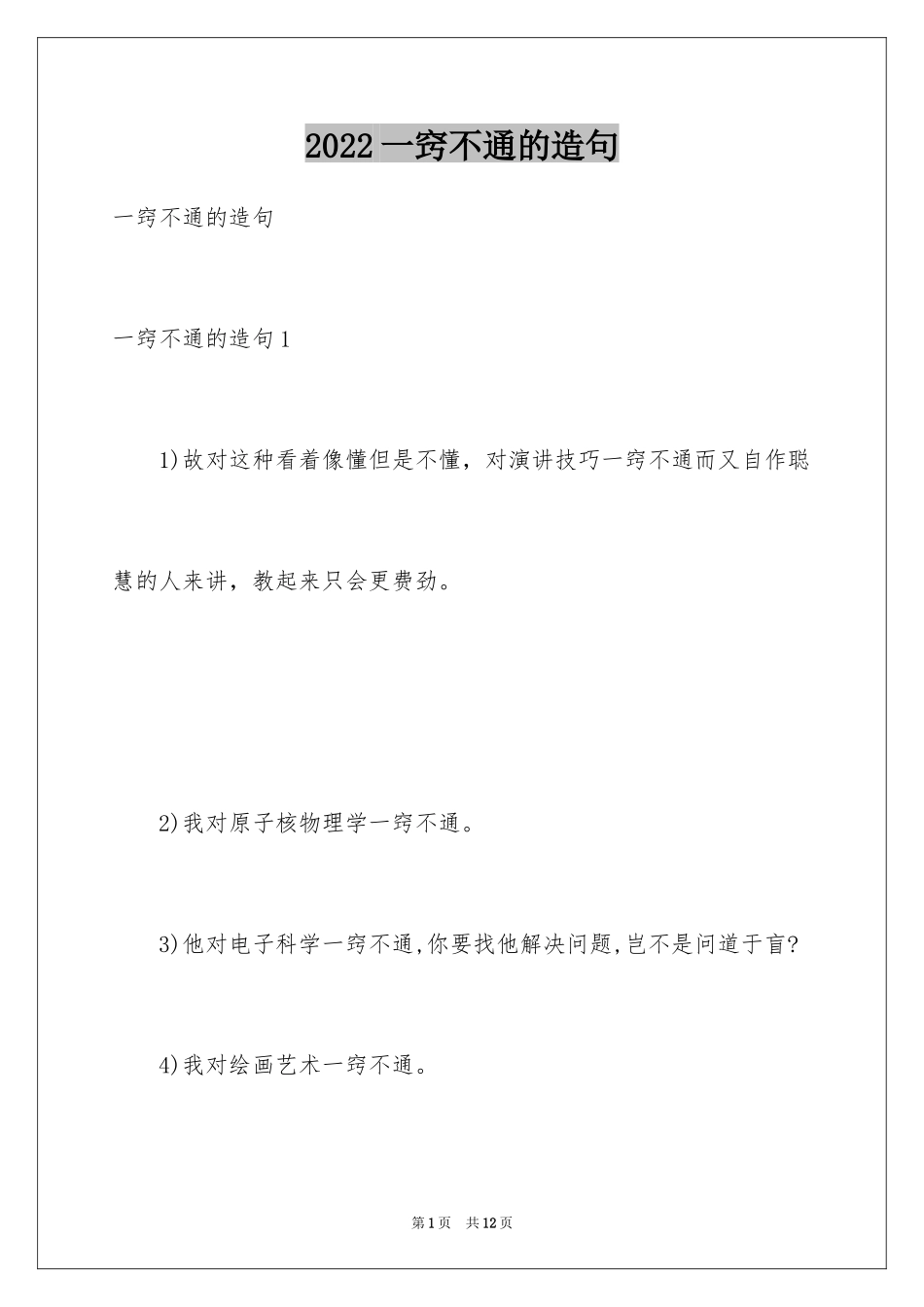 2022一窍不通的造句

一窍不通的造句

一窍不通的造句1

1)故对这种看着像懂但是不懂，对演讲技巧一窍不通而又自作聪慧的人来讲，教起来只会更费劲。

2)我对原子核物理学一窍不通。

3)他对电子科学一窍不通,你要找他解决问题,岂不是问道于盲?

4)我对绘画艺术一窍不通。

第1页 共12页